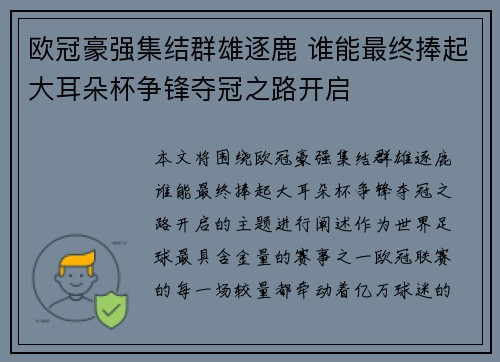 欧冠豪强集结群雄逐鹿 谁能最终捧起大耳朵杯争锋夺冠之路开启

本文将围绕欧冠豪强集结群雄逐鹿谁能最终捧起大耳朵杯争锋夺冠之路开启的主题进行阐述作为世界足球最具含金量的赛事之一欧冠联赛的每一场较量都牵动着亿万球迷的